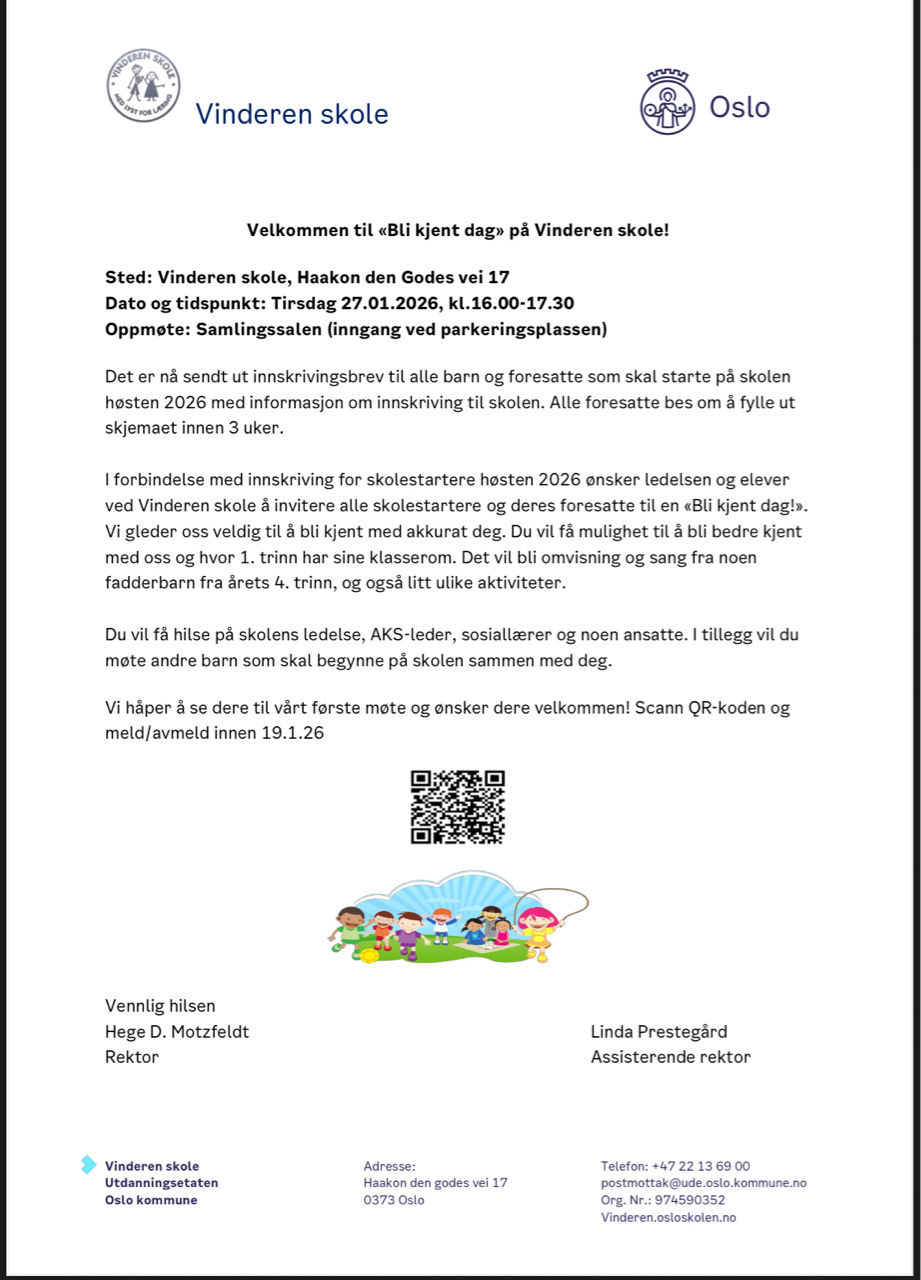 VINDEREN SKOLE
MED LYST FOR LÆRING

Vinderen skole

Oslo

Velkommen til «Bli kjent dag» på Vinderen skole!

Sted: Vinderen skole, Haakon den Godes vei 17
Dato og tidspunkt: Tirsdag 27.01.2026, kl.16.00-17.30
Oppmøte: Samlingssalen (inngang ved parkeringsplassen)

Det er nå sendt ut innskrivingsbrev til alle barn og foresatte som skal starte på skolen høsten 2026 med informasjon om innskriving til skolen. Alle foresatte bes om å fylle ut skjemaet innen 3 uker.

I forbindelse med innskriving for skolestartere høsten 2026 ønsker ledelsen og elever ved Vinderen skole å invitere alle skolestartere og deres foresatte til en «Bli kjent dag!». Vi gleder oss veldig til å bli kjent med akkurat deg. Du vil få mulighet til å bli bedre kjent med oss og hvor 1. trinn har sine klasserom. Det vil bli omvisning og sang fra noen fadderbarn fra årets 4. trinn, og også litt ulike aktiviteter.

Du vil få hilse på skolens ledelse, AKS-leder, sosiallærer og noen ansatte. I tillegg vil du møte andre barn som skal begynne på skolen sammen med deg.

Vi håper å se dere til vårt første møte og ønsker dere velkommen! Scann QR-koden og meld/avmeld innen 19.1.26

Vennlig hilsen
Hege D. Motzfeldt
Rektor

Linda Prestegård
Assisterende rektor

Vinderen skole
Utdanningsetaten
Oslo kommune

Adresse:
Haakon den godes vei 17
0373 Oslo

Telefon: +47 22 13 69 00
postmottak@ude.oslo.kommune.no
Org. Nr.: 974590352
Vinderen.osloskolen.no